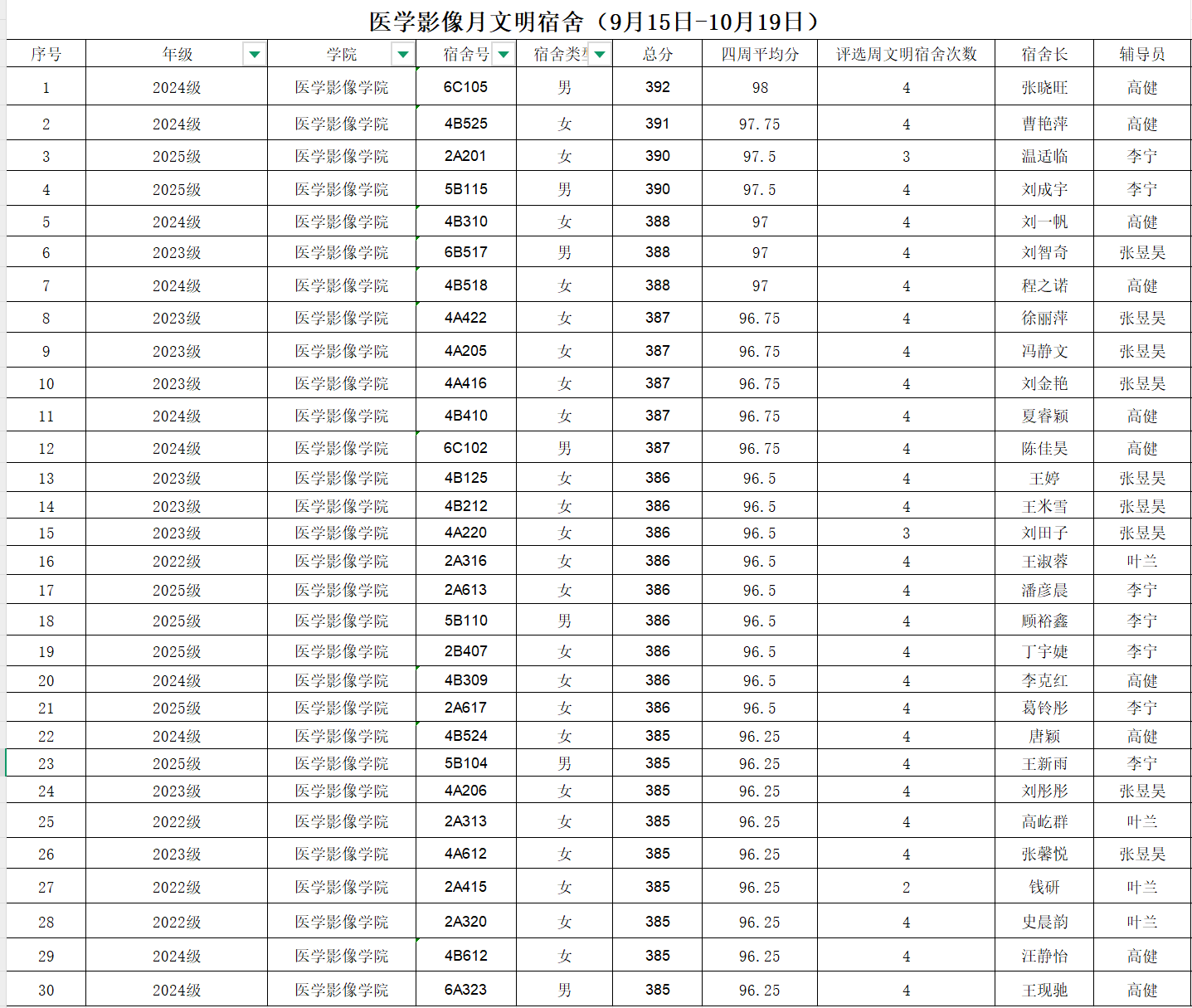 医学影像月文明宿舍（9月15日-10月19日）

| 序号 | 年级 | 学院 | 宿舍号 | 宿舍类 | 总分 | 四周平均分 | 评选周文明宿舍次数 | 宿舍长 | 辅导员 |
|---|---|---|---|---|---|---|---|---|---|
| 1 | 2024级 | 医学影像学院 | 6C105 | 男 | 392 | 98 | 4 | 张晓旺 | 高健 |
| 2 | 2024级 | 医学影像学院 | 4B525 | 女 | 391 | 97.75 | 4 | 曹艳萍 | 高健 |
| 3 | 2025级 | 医学影像学院 | 2A201 | 女 | 390 | 97.5 | 3 | 温适临 | 李宁 |
| 4 | 2025级 | 医学影像学院 | 5B115 | 男 | 390 | 97.5 | 4 | 刘成宇 | 李宁 |
| 5 | 2024级 | 医学影像学院 | 4B310 | 女 | 388 | 97 | 4 | 刘一帆 | 高健 |
| 6 | 2023级 | 医学影像学院 | 6B517 | 男 | 388 | 97 | 4 | 刘智奇 | 张昱昊 |
| 7 | 2024级 | 医学影像学院 | 4B518 | 女 | 388 | 97 | 4 | 程之诺 | 高健 |
| 8 | 2023级 | 医学影像学院 | 4A422 | 女 | 387 | 96.75 | 4 | 徐丽萍 | 张昱昊 |
| 9 | 2023级 | 医学影像学院 | 4A205 | 女 | 387 | 96.75 | 4 | 冯静文 | 张昱昊 |
| 10 | 2023级 | 医学影像学院 | 4A416 | 女 | 387 | 96.75 | 4 | 刘金艳 | 张昱昊 |
| 11 | 2024级 | 医学影像学院 | 4B410 | 女 | 387 | 96.75 | 4 | 夏睿颖 | 高健 |
| 12 | 2024级 | 医学影像学院 | 6C102 | 男 | 387 | 96.75 | 4 | 陈佳昊 | 高健 |
| 13 | 2023级 | 医学影像学院 | 4B125 | 女 | 386 | 96.5 | 4 | 王婷 | 张昱昊 |
| 14 | 2023级 | 医学影像学院 | 4B212 | 女 | 386 | 96.5 | 4 | 王米雪 | 张昱昊 |
| 15 | 2023级 | 医学影像学院 | 4A220 | 女 | 386 | 96.5 | 3 | 刘田子 | 张昱昊 |
| 16 | 2022级 | 医学影像学院 | 2A316 | 女 | 386 | 96.5 | 4 | 王淑蓉 | 叶兰 |
| 17 | 2025级 | 医学影像学院 | 2A613 | 女 | 386 | 96.5 | 4 | 潘彦晨 | 李宁 |
| 18 | 2025级 | 医学影像学院 | 5B110 | 男 | 386 | 96.5 | 4 | 顾裕鑫 | 李宁 |
| 19 | 2025级 | 医学影像学院 | 2B407 | 女 | 386 | 96.5 | 4 | 丁宇婕 | 李宁 |
| 20 | 2024级 | 医学影像学院 | 4B309 | 女 | 386 | 96.5 | 4 | 李克红 | 高健 |
| 21 | 2025级 | 医学影像学院 | 2A617 | 女 | 386 | 96.5 | 4 | 葛铃彤 | 李宁 |
| 22 | 2024级 | 医学影像学院 | 4B524 | 女 | 385 | 96.25 | 4 | 唐颖 | 高健 |
| 23 | 2025级 | 医学影像学院 | 5B104 | 男 | 385 | 96.25 | 4 | 王新雨 | 李宁 |
| 24 | 2023级 | 医学影像学院 | 4A206 | 女 | 385 | 96.25 | 4 | 刘彤彤 | 张昱昊 |
| 25 | 2022级 | 医学影像学院 | 2A313 | 女 | 385 | 96.25 | 4 | 高屹群 | 叶兰 |
| 26 | 2023级 | 医学影像学院 | 4A612 | 女 | 385 | 96.25 | 4 | 张馨悦 | 张昱昊 |
| 27 | 2022级 | 医学影像学院 | 2A415 | 女 | 385 | 96.25 | 2 | 钱研 | 叶兰 |
| 28 | 2022级 | 医学影像学院 | 2A320 | 女 | 385 | 96.25 | 4 | 史晨韵 | 叶兰 |
| 29 | 2024级 | 医学影像学院 | 4B612 | 女 | 385 | 96.25 | 4 | 汪静怡 | 高健 |
| 30 | 2024级 | 医学影像学院 | 6A323 | 男 | 385 | 96.25 | 4 | 王现驰 | 高健 |